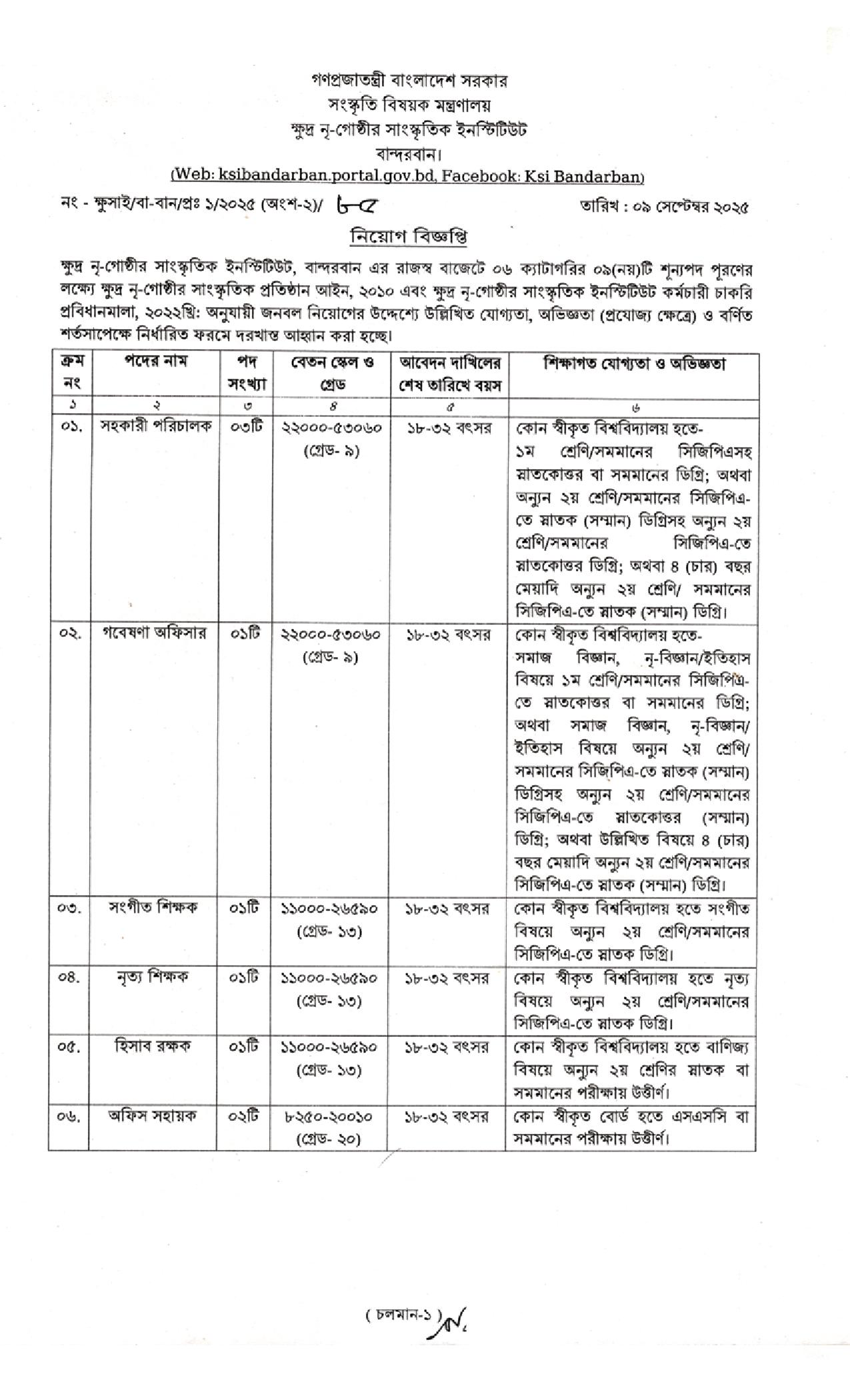 গণপ্রজাতন্ত্রী বাংলাদেশ সরকার
সংস্কৃতি বিষয়ক মন্ত্রণালয়
ক্ষুদ্র নৃ-গোষ্ঠীর সাংস্কৃতিক ইনস্টিটিউট
বান্দরবান।
(Web: ksibandarban.portal.gov.bd, Facebook: Ksi Bandarban)

নং - ক্ষুসাই/বা-বান/প্রঃ ১/২০২৫ (অংশ-২)/ ৮৫

তারিখ : ০৯ সেপ্টেম্বর ২০২৫

নিয়োগ বিজ্ঞপ্তি

ক্ষুদ্র নৃ-গোষ্ঠীর সাংস্কৃতিক ইনস্টিটিউট, বান্দরবান এর রাজস্ব বাজেটে ০৬ ক্যাটাগরির ০৯(নয়)টি শূন্যপদ পূরণের লক্ষ্যে ক্ষুদ্র নৃ-গোষ্ঠীর সাংস্কৃতিক প্রতিষ্ঠান আইন, ২০১০ এবং ক্ষুদ্র নৃ-গোষ্ঠীর সাংস্কৃতিক ইনস্টিটিউট কর্মচারী চাকরি প্রবিধানমালা, ২০২২খ্রি: অনুযায়ী জনবল নিয়োগের উদ্দেশ্যে উল্লিখিত যোগ্যতা, অভিজ্ঞতা (প্রযোজ্য ক্ষেত্রে) ও বর্ণিত শর্তসাপেক্ষে নির্ধারিত ফরমে দরখাস্ত আহ্বান করা হচ্ছে।

| ক্রম নং | পদের নাম | পদ সংখ্যা | বেতন স্কেল ও গ্রেড | আবেদন দাখিলের শেষ তারিখে বয়স | শিক্ষাগত যোগ্যতা ও অভিজ্ঞতা |
|---|---|---|---|---|---|
| ১ | ২ | ৩ | ৪ | ৫ | ৬ |
| ০১. | সহকারী পরিচালক | ০৩টি | ২২০০০-৫৩০৬০ (গ্রেড- ৯) | ১৮-৩২ বৎসর | কোন স্বীকৃত বিশ্ববিদ্যালয় হতে- ১ম শ্রেণি/সমমানের সিজিপিএসহ স্নাতকোত্তর বা সমমানের ডিগ্রি; অথবা অন্যুন ২য় শ্রেণি/সমমানের সিজিপিএ-তে স্নাতক (সম্মান) ডিগ্রিসহ অন্যুন ২য় শ্রেণি/সমমানের সিজিপিএ-তে স্নাতকোত্তর ডিগ্রি; অথবা ৪ (চার) বছর মেয়াদি অন্যুন ২য় শ্রেণি/ সমমানের সিজিপিএ-তে স্নাতক (সম্মান) ডিগ্রি। |
| ০২. | গবেষণা অফিসার | ০১টি | ২২০০০-৫৩০৬০ (গ্রেড- ৯) | ১৮-৩২ বৎসর | কোন স্বীকৃত বিশ্ববিদ্যালয় হতে- সমাজ বিজ্ঞান, নৃ-বিজ্ঞান/ইতিহাস বিষয়ে ১ম শ্রেণি/সমমানের সিজিপিএ-তে স্নাতকোত্তর বা সমমানের ডিগ্রি; অথবা সমাজ বিজ্ঞান, নৃ-বিজ্ঞান/ ইতিহাস বিষয়ে অন্যুন ২য় শ্রেণি/ সমমানের সিজিপিএ-তে স্নাতক (সম্মান) ডিগ্রিসহ অন্যুন ২য় শ্রেণি/সমমানের সিজিপিএ-তে স্নাতকোত্তর (সম্মান) ডিগ্রি; অথবা উল্লিখিত বিষয়ে ৪ (চার) বছর মেয়াদি অন্যুন ২য় শ্রেণি/সমমানের সিজিপিএ-তে স্নাতক (সম্মান) ডিগ্রি। |
| ০৩. | সংগীত শিক্ষক | ০১টি | ১১০০০-২৬৫৯০ (গ্রেড- ১৩) | ১৮-৩২ বৎসর | কোন স্বীকৃত বিশ্ববিদ্যালয় হতে সংগীত বিষয়ে অন্যুন ২য় শ্রেণি/সমমানের সিজিপিএ-তে স্নাতক ডিগ্রি। |
| ০৪. | নৃত্য শিক্ষক | ০১টি | ১১০০০-২৬৫৯০ (গ্রেড- ১৩) | ১৮-৩২ বৎসর | কোন স্বীকৃত বিশ্ববিদ্যালয় হতে নৃত্য বিষয়ে অন্যুন ২য় শ্রেণি/সমমানের সিজিপিএ-তে স্নাতক ডিগ্রি। |
| ০৫. | হিসাব রক্ষক | ০১টি | ১১০০০-২৬৫৯০ (গ্রেড- ১৩) | ১৮-৩২ বৎসর | কোন স্বীকৃত বিশ্ববিদ্যালয় হতে বাণিজ্য বিষয়ে অন্যুন ২য় শ্রেণির স্নাতক বা সমমানের পরীক্ষায় উত্তীর্ণ। |
| ০৬. | অফিস সহায়ক | ০২টি | ৮২৫০-২০০১০ (গ্রেড- ২০) | ১৮-৩২ বৎসর | কোন স্বীকৃত বোর্ড হতে এসএসসি বা সমমানের পরীক্ষায় উত্তীর্ণ। |

( চলমান-১ )